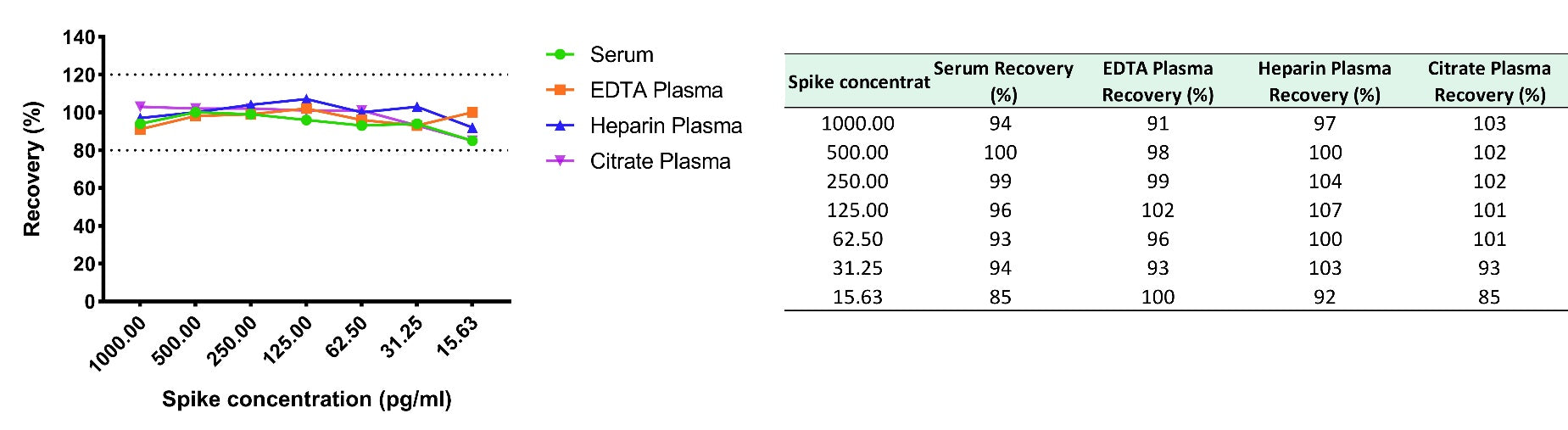 140
120
100
80
60
40
20
0
Recovery (%)
1000.00
500.00
250.00
125.00
62.50
31.25
15.63
Spike concentration (pg/ml)

Serum
EDTA Plasma
Heparin Plasma
Citrate Plasma

| Spike concentrat | Serum Recovery (%) | EDTA Plasma Recovery (%) | Heparin Plasma Recovery (%) | Citrate Plasma Recovery (%) |
|---|---|---|---|---|
| 1000.00 | 94 | 91 | 97 | 103 |
| 500.00 | 100 | 98 | 100 | 102 |
| 250.00 | 99 | 99 | 104 | 102 |
| 125.00 | 96 | 102 | 107 | 101 |
| 62.50 | 93 | 96 | 100 | 101 |
| 31.25 | 94 | 93 | 103 | 93 |
| 15.63 | 85 | 100 | 92 | 85 |